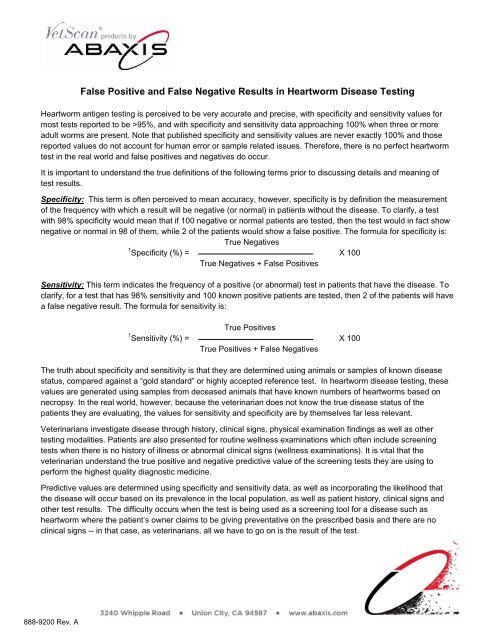 VetScan® products by ABAXIS

False Positive and False Negative Results in Heartworm Disease Testing

Heartworm antigen testing is perceived to be very accurate and precise, with specificity and sensitivity values for most tests reported to be >95%, and with specificity and sensitivity data approaching 100% when three or more adult worms are present. Note that published specificity and sensitivity values are never exactly 100% and those reported values do not account for human error or sample related issues. Therefore, there is no perfect heartworm test in the real world and false positives and negatives do occur.

It is important to understand the true definitions of the following terms prior to discussing details and meaning of test results.

Specificity: This term is often perceived to mean accuracy, however, specificity is by definition the measurement of the frequency with which a result will be negative (or normal) in patients without the disease. To clarify, a test with 98% specificity would mean that if 100 negative or normal patients are tested, then the test would in fact show negative or normal in 98 of them, while 2 of the patients would show a false positive. The formula for specificity is:

$^1$Specificity (%) = $\frac{\text{True Negatives}}{\text{True Negatives + False Positives}}$ X 100

Sensitivity: This term indicates the frequency of a positive (or abnormal) test in patients that have the disease. To clarify, for a test that has 98% sensitivity and 100 known positive patients are tested, then 2 of the patients will have a false negative result. The formula for sensitivity is:

$^1$Sensitivity (%) = $\frac{\text{True Positives}}{\text{True Positives + False Negatives}}$ X 100

The truth about specificity and sensitivity is that they are determined using animals or samples of known disease status, compared against a "gold standard" or highly accepted reference test. In heartworm disease testing, these values are generated using samples from deceased animals that have known numbers of heartworms based on necropsy. In the real world, however, because the veterinarian does not know the true disease status of the patients they are evaluating, the values for sensitivity and specificity are by themselves far less relevant.

Veterinarians investigate disease through history, clinical signs, physical examination findings as well as other testing modalities. Patients are also presented for routine wellness examinations which often include screening tests when there is no history of illness or abnormal clinical signs (wellness examinations). It is vital that the veterinarian understand the true positive and negative predictive value of the screening tests they are using to perform the highest quality diagnostic medicine.

Predictive values are determined using specificity and sensitivity data, as well as incorporating the likelihood that the disease will occur based on its prevalence in the local population, as well as patient history, clinical signs and other test results. The difficulty occurs when the test is being used as a screening tool for a disease such as heartworm where the patient's owner claims to be giving preventative on the prescribed basis and there are no clinical signs -- in that case, as veterinarians, all we have to go on is the result of the test.

3240 Whipple Road • Union City, CA 94587 • www.abaxis.com

888-9200 Rev. A